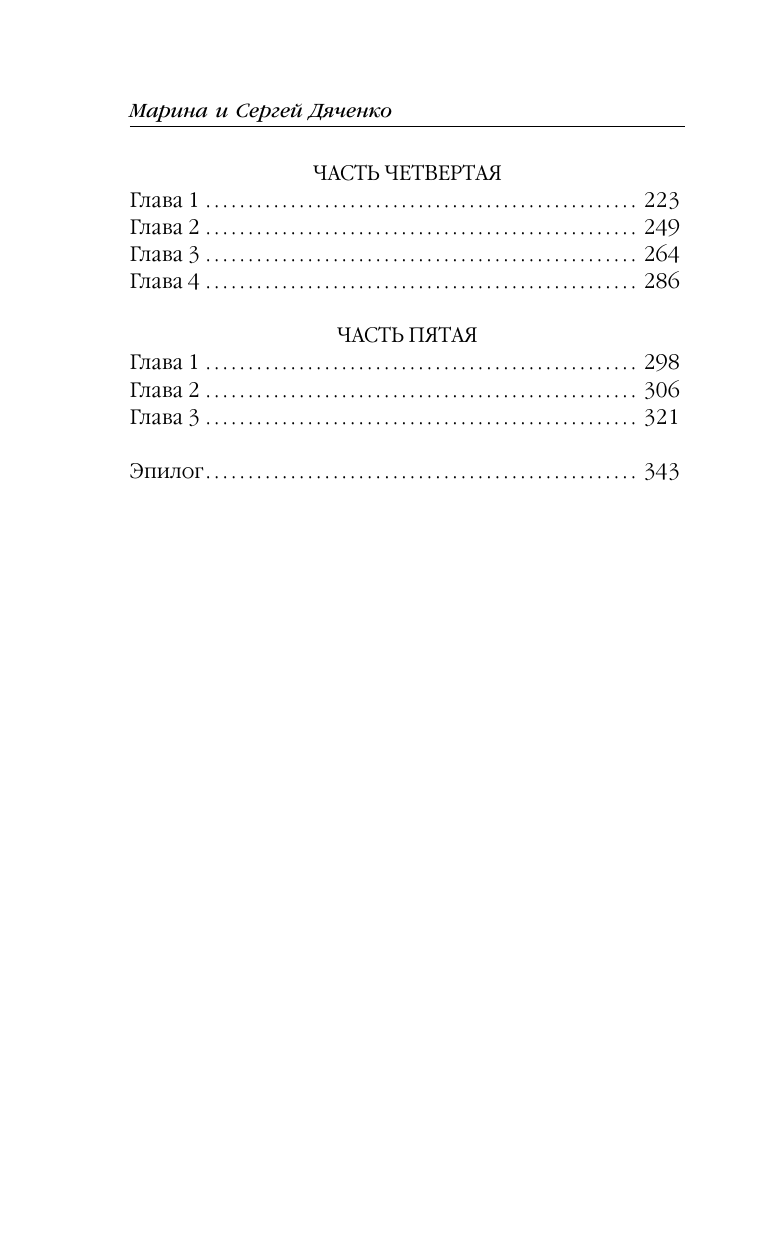 Марина и Сергей Дяченко

ЧАСТЬ ЧЕТВЕРТАЯ

Глава 1 .................................................. 223
Глава 2 .................................................. 249
Глава 3 .................................................. 264
Глава 4 .................................................. 286

ЧАСТЬ ПЯТАЯ

Глава 1 .................................................. 298
Глава 2 .................................................. 306
Глава 3 .................................................. 321

Эпилог.................................................. 343